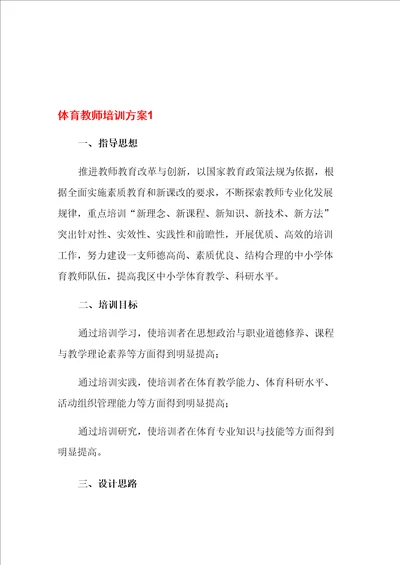 体育教师培训方案1

一、指导思想

推进教师教育改革与创新，以国家教育政策法规为依据，根据全面实施素质教育和新课改的要求，不断探索教师专业化发展规律，重点培训“新理念、新课程、新知识、新技术、新方法”突出针对性、实效性、实践性和前瞻性，开展优质、高效的培训工作，努力建设一支师德高尚、素质优良、结构合理的中小学体育教师队伍，提高我区中小学体育教学、科研水平。

二、培训目标

通过培训学习，使培训者在思想政治与职业道德修养、课程与教学理论素养等方面得到明显提高；

通过培训实践，使培训者在体育教学能力、体育科研水平、活动组织管理能力等方面得到明显提高；

通过培训研究，使培训者在体育专业知识与技能等方面得到明显提高。

三、设计思路